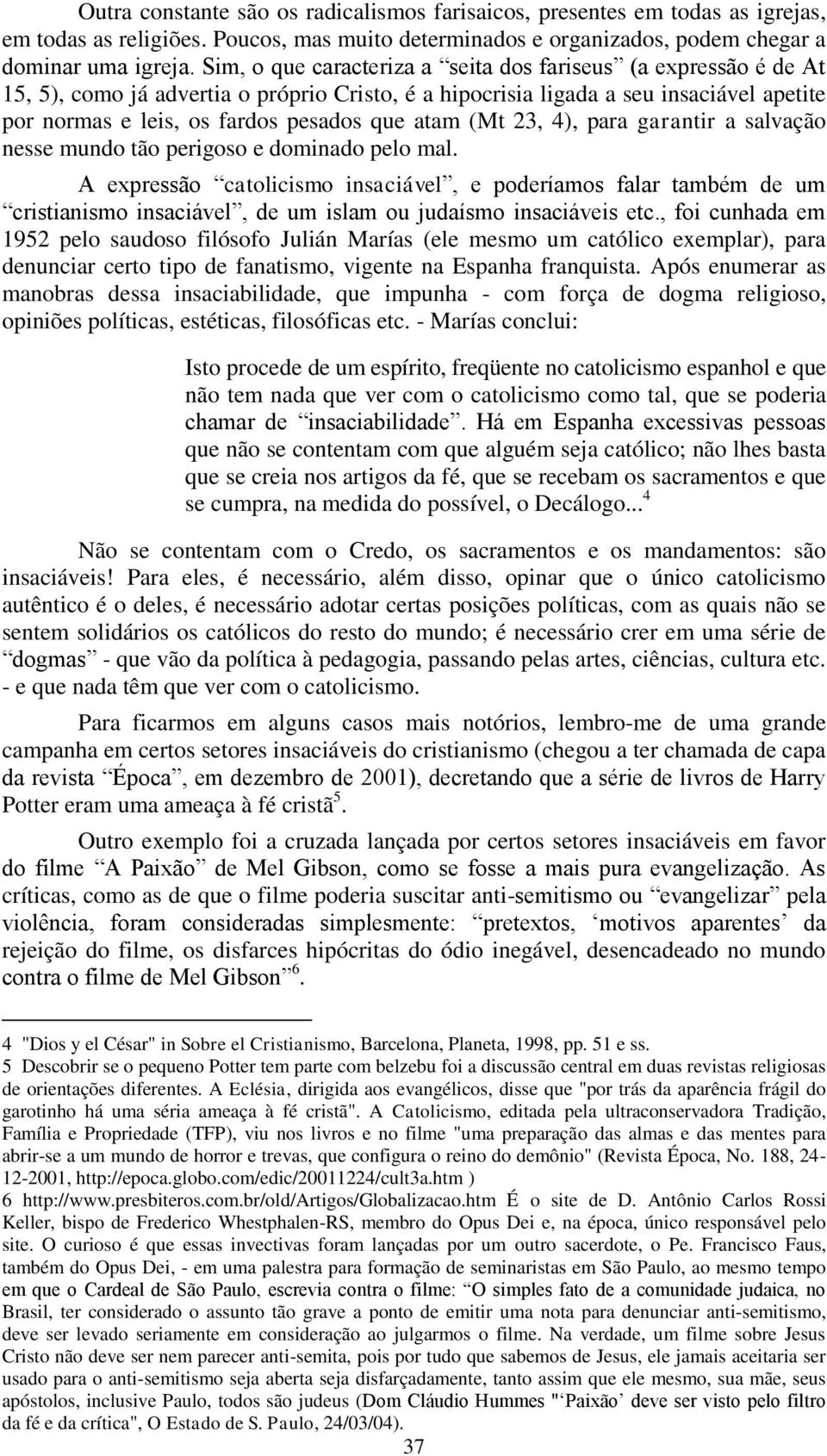 Outra constante são os radicalismos farisaicos, presentes em todas as igrejas, em todas as religiões. Poucos, mas muito determinados e organizados, podem chegar a dominar uma igreja. Sim, o que caracteriza a “seita dos fariseus” (a expressão é de At 15, 5), como já advertia o próprio Cristo, é a hipocrisia ligada a seu insaciável apetite por normas e leis, os fardos pesados que atam (Mt 23, 4), para garantir a salvação nesse mundo tão perigoso e dominado pelo mal.

A expressão “catolicismo insaciável”, e poderíamos falar também de um “cristianismo insaciável”, de um islam ou judaísmo insaciáveis etc., foi cunhada em 1952 pelo saudoso filósofo Julián Marías (ele mesmo um católico exemplar), para denunciar certo tipo de fanatismo, vigente na Espanha franquista. Após enumerar as manobras dessa insaciabilidade, que impunha - com força de dogma religioso, opiniões políticas, estéticas, filosóficas etc. - Marías conclui:

Isto procede de um espírito, freqüente no catolicismo espanhol e que não tem nada que ver com o catolicismo como tal, que se poderia chamar de “insaciabilidade”. Há em Espanha excessivas pessoas que não se contentam com que alguém seja católico; não lhes basta que se creia nos artigos da fé, que se recebam os sacramentos e que se cumpra, na medida do possível, o Decálogo...$^4$

Não se contentam com o Credo, os sacramentos e os mandamentos: são insaciáveis! Para eles, é necessário, além disso, opinar que o único catolicismo autêntico é o deles, é necessário adotar certas posições políticas, com as quais não se sentem solidários os católicos do resto do mundo; é necessário crer em uma série de “dogmas” - que vão da política à pedagogia, passando pelas artes, ciências, cultura etc. - e que nada têm que ver com o catolicismo.

Para ficarmos em alguns casos mais notórios, lembro-me de uma grande campanha em certos setores insaciáveis do cristianismo (chegou a ter chamada de capa da revista “Época”, em dezembro de 2001), decretando que a série de livros de Harry Potter eram uma ameaça à fé cristã$^5$.

Outro exemplo foi a cruzada lançada por certos setores insaciáveis em favor do filme “A Paixão” de Mel Gibson, como se fosse a mais pura evangelização. As críticas, como as de que o filme poderia suscitar anti-semitismo ou “evangelizar” pela violência, foram consideradas simplesmente: “pretextos, ‘motivos aparentes’ da rejeição do filme, os disfarces hipócritas do ódio inegável, desencadeado no mundo contra o filme de Mel Gibson”$^6$.

4 "Dios y el César" in Sobre el Cristianismo, Barcelona, Planeta, 1998, pp. 51 e ss.
5 Descobrir se o pequeno Potter tem parte com belzebu foi a discussão central em duas revistas religiosas de orientações diferentes. A Eclésia, dirigida aos evangélicos, disse que "por trás da aparência frágil do garotinho há uma séria ameaça à fé cristã". A Catolicismo, editada pela ultraconservadora Tradição, Família e Propriedade (TFP), viu nos livros e no filme "uma preparação das almas e das mentes para abrir-se a um mundo de horror e trevas, que configura o reino do demônio" (Revista Época, No. 188, 24-12-2001, http://epoca.globo.com/edic/20011224/cult3a.htm )
6 http://www.presbiteros.com.br/old/Artigos/Globalizacao.htm É o site de D. Antônio Carlos Rossi Keller, bispo de Frederico Whestphalen-RS, membro do Opus Dei e, na época, único responsável pelo site. O curioso é que essas invectivas foram lançadas por um outro sacerdote, o Pe. Francisco Faus, também do Opus Dei, - em uma palestra para formação de seminaristas em São Paulo, ao mesmo tempo em que o Cardeal de São Paulo, escrevia contra o filme: “O simples fato de a comunidade judaica, no Brasil, ter considerado o assunto tão grave a ponto de emitir uma nota para denunciar anti-semitismo, deve ser levado seriamente em consideração ao julgarmos o filme. Na verdade, um filme sobre Jesus Cristo não deve ser nem parecer anti-semita, pois por tudo que sabemos de Jesus, ele jamais aceitaria ser usado para o anti-semitismo seja aberta seja disfarçadamente, tanto assim que ele mesmo, sua mãe, seus apóstolos, inclusive Paulo, todos são judeus (Dom Cláudio Hummes "‘Paixão’ deve ser visto pelo filtro da fé e da crítica", O Estado de S. Paulo, 24/03/04).
37